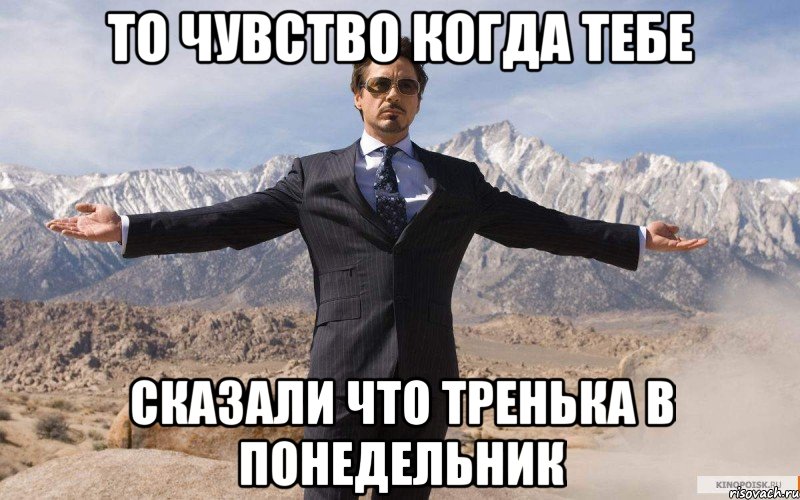 ТО ЧУВСТВО КОГДА ТЕБЕ

СКАЗАЛИ ЧТО ТРЕНЬКА В ПОНЕДЕЛЬНИК

KINOPOISK.RU

risovach.ru